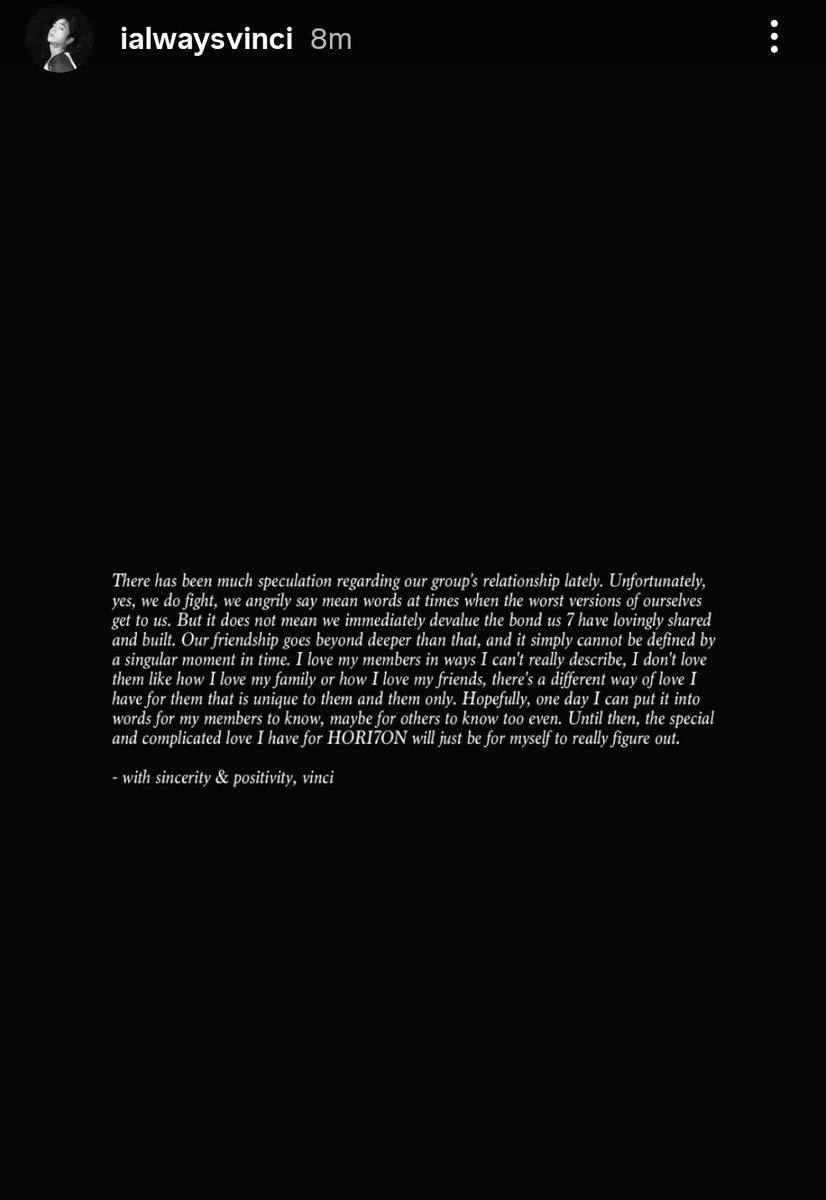 ialwaysvinci 8m

There has been much speculation regarding our group's relationship lately. Unfortunately, yes, we do fight, we angrily say mean words at times when the worst versions of ourselves get to us. But it does not mean we immediately devalue the bond us 7 have lovingly shared and built. Our friendship goes beyond deeper than that, and it simply cannot be defined by a singular moment in time. I love my members in ways I can't really describe, I don't love them like how I love my family or how I love my friends, there's a different way of love I have for them that is unique to them and them only. Hopefully, one day I can put it into words for my members to know, maybe for others to know too even. Until then, the special and complicated love I have for HORI7ON will just be for myself to really figure out.

- with sincerity & positivity, vinci